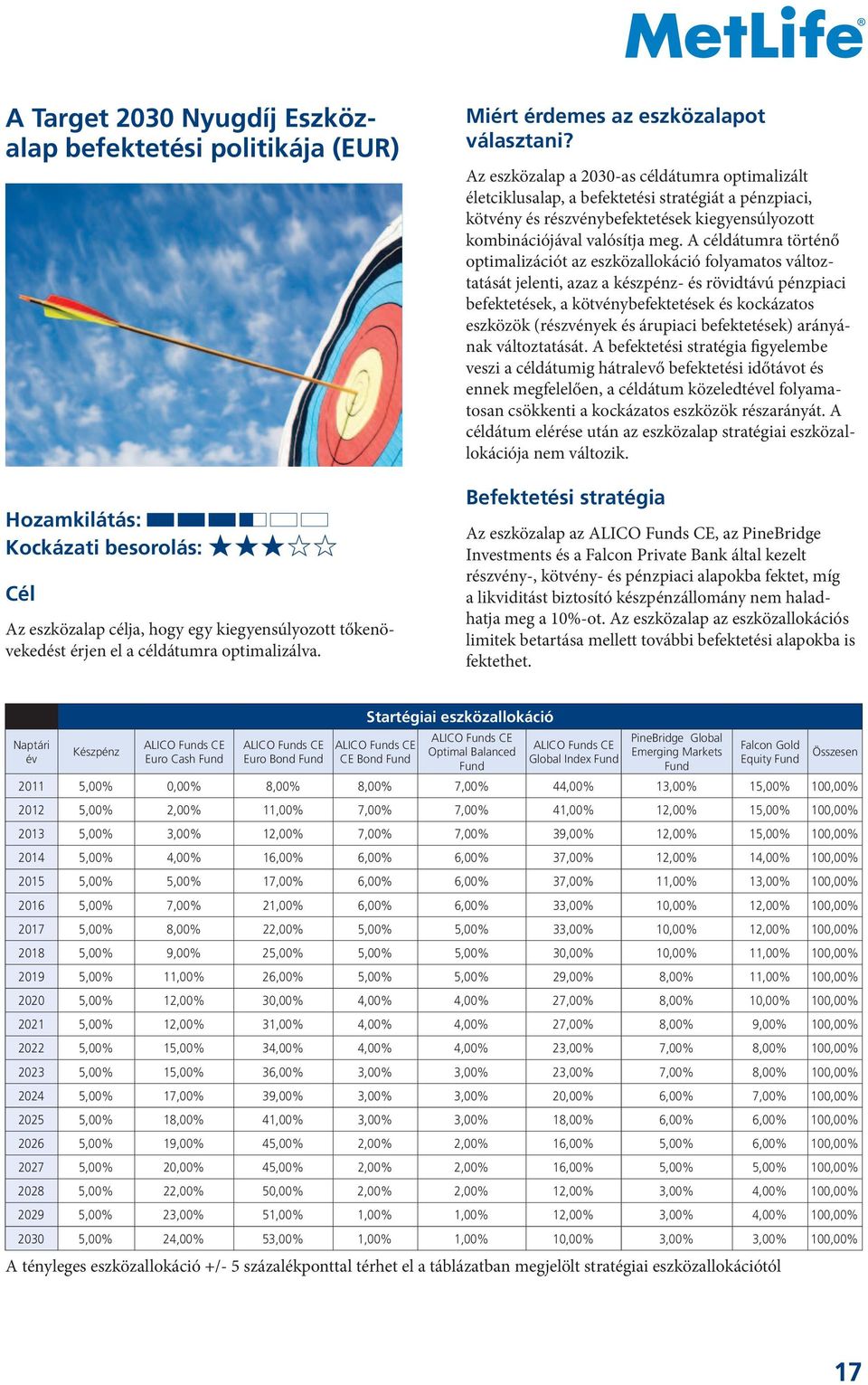 MetLife®

A Target 2030 Nyugdíj Eszközalap befektetési politikája (EUR)

Hozamkilátás:
Kockázati besorolás: ★★★☆☆

Cél

Az eszközalap célja, hogy egy kiegyensúlyozott tőkenövekedést érjen el a céldátumra optimalizálva.

Miért érdemes az eszközalapot választani?

Az eszközalap a 2030-as céldátumra optimalizált életciklusalap, a befektetési stratégiát a pénzpiaci, kötvény és részvénybefektetések kiegyensúlyozott kombinációjával valósítja meg. A céldátumra történő optimalizációt az eszközallokáció folyamatos változtatását jelenti, azaz a készpénz- és rövidtávú pénzpiaci befektetések, a kötvénybefektetések és kockázatos eszközök (részvények és árupiaci befektetések) arányának változtatását. A befektetési stratégia figyelembe veszi a céldátumig hátralevő befektetési időtávot és ennek megfelelően, a céldátum közeledtével folyamatosan csökkenti a kockázatos eszközök részarányát. A céldátum elérése után az eszközalap stratégiai eszközallokációja nem változik.

Befektetési stratégia

Az eszközalap az ALICO Funds CE, az PineBridge Investments és a Falcon Private Bank által kezelt részvény-, kötvény- és pénzpiaci alapokba fektet, míg a likviditást biztosító készpénzállomány nem haladhatja meg a 10%-ot. Az eszközalap az eszközallokációs limitek betartása mellett további befektetési alapokba is fektethet.

Startégiai eszközallokáció

| Naptári év | Készpénz | ALICO Funds CE Euro Cash Fund | ALICO Funds CE Euro Bond Fund | ALICO Funds CE CE Bond Fund | ALICO Funds CE Optimal Balanced Fund | ALICO Funds CE Global Index Fund | PineBridge Global Emerging Markets Fund | Falcon Gold Equity Fund | Összesen |
|---|---|---|---|---|---|---|---|---|---|
| 2011 | 5,00% | 0,00% | 8,00% | 8,00% | 7,00% | 44,00% | 13,00% | 15,00% | 100,00% |
| 2012 | 5,00% | 2,00% | 11,00% | 7,00% | 7,00% | 41,00% | 12,00% | 15,00% | 100,00% |
| 2013 | 5,00% | 3,00% | 12,00% | 7,00% | 7,00% | 39,00% | 12,00% | 15,00% | 100,00% |
| 2014 | 5,00% | 4,00% | 16,00% | 6,00% | 6,00% | 37,00% | 12,00% | 14,00% | 100,00% |
| 2015 | 5,00% | 5,00% | 17,00% | 6,00% | 6,00% | 37,00% | 11,00% | 13,00% | 100,00% |
| 2016 | 5,00% | 7,00% | 21,00% | 6,00% | 6,00% | 33,00% | 10,00% | 12,00% | 100,00% |
| 2017 | 5,00% | 8,00% | 22,00% | 5,00% | 5,00% | 33,00% | 10,00% | 12,00% | 100,00% |
| 2018 | 5,00% | 9,00% | 25,00% | 5,00% | 5,00% | 30,00% | 10,00% | 11,00% | 100,00% |
| 2019 | 5,00% | 11,00% | 26,00% | 5,00% | 5,00% | 29,00% | 8,00% | 11,00% | 100,00% |
| 2020 | 5,00% | 12,00% | 30,00% | 4,00% | 4,00% | 27,00% | 8,00% | 10,00% | 100,00% |
| 2021 | 5,00% | 12,00% | 31,00% | 4,00% | 4,00% | 27,00% | 8,00% | 9,00% | 100,00% |
| 2022 | 5,00% | 15,00% | 34,00% | 4,00% | 4,00% | 23,00% | 7,00% | 8,00% | 100,00% |
| 2023 | 5,00% | 15,00% | 36,00% | 3,00% | 3,00% | 23,00% | 7,00% | 8,00% | 100,00% |
| 2024 | 5,00% | 17,00% | 39,00% | 3,00% | 3,00% | 20,00% | 6,00% | 7,00% | 100,00% |
| 2025 | 5,00% | 18,00% | 41,00% | 3,00% | 3,00% | 18,00% | 6,00% | 6,00% | 100,00% |
| 2026 | 5,00% | 19,00% | 45,00% | 2,00% | 2,00% | 16,00% | 5,00% | 6,00% | 100,00% |
| 2027 | 5,00% | 20,00% | 45,00% | 2,00% | 2,00% | 16,00% | 5,00% | 5,00% | 100,00% |
| 2028 | 5,00% | 22,00% | 50,00% | 2,00% | 2,00% | 12,00% | 3,00% | 4,00% | 100,00% |
| 2029 | 5,00% | 23,00% | 51,00% | 1,00% | 1,00% | 12,00% | 3,00% | 4,00% | 100,00% |
| 2030 | 5,00% | 24,00% | 53,00% | 1,00% | 1,00% | 10,00% | 3,00% | 3,00% | 100,00% |

A tényleges eszközallokáció +/- 5 százalékponttal térhet el a táblázatban megjelölt stratégiai eszközallokációtól

17